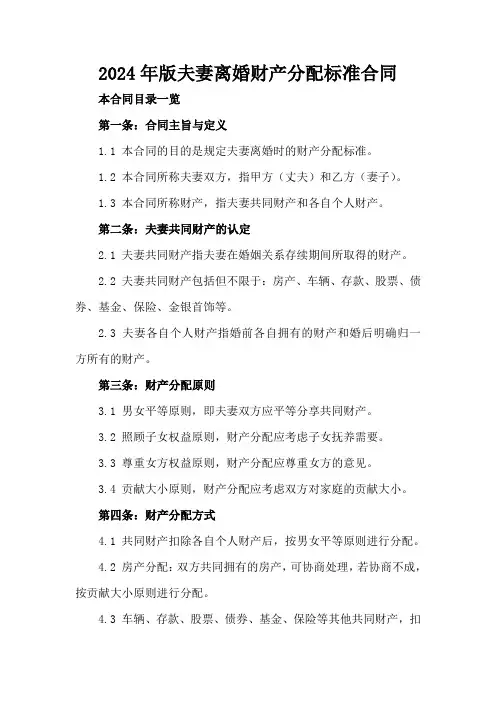 2024年版夫妻离婚财产分配标准合同

本合同目录一览

第一条：合同主旨与定义

1.1 本合同的目的是规定夫妻离婚时的财产分配标准。

1.2 本合同所称夫妻双方，指甲方（丈夫）和乙方（妻子）。

1.3 本合同所称财产，指夫妻共同财产和各自个人财产。

第二条：夫妻共同财产的认定

2.1 夫妻共同财产指夫妻在婚姻关系存续期间所取得的财产。

2.2 夫妻共同财产包括但不限于：房产、车辆、存款、股票、债券、基金、保险、金银首饰等。

2.3 夫妻各自个人财产指婚前各自拥有的财产和婚后明确归一方所有的财产。

第三条：财产分配原则

3.1 男女平等原则，即夫妻双方应平等分享共同财产。

3.2 照顾子女权益原则，财产分配应考虑子女抚养需要。

3.3 尊重女方权益原则，财产分配应尊重女方的意见。

3.4 贡献大小原则，财产分配应考虑双方对家庭的贡献大小。

第四条：财产分配方式

4.1 共同财产扣除各自个人财产后，按男女平等原则进行分配。

4.2 房产分配：双方共同拥有的房产，可协商处理，若协商不成，按贡献大小原则进行分配。

4.3 车辆、存款、股票、债券、基金、保险等其他共同财产，扣